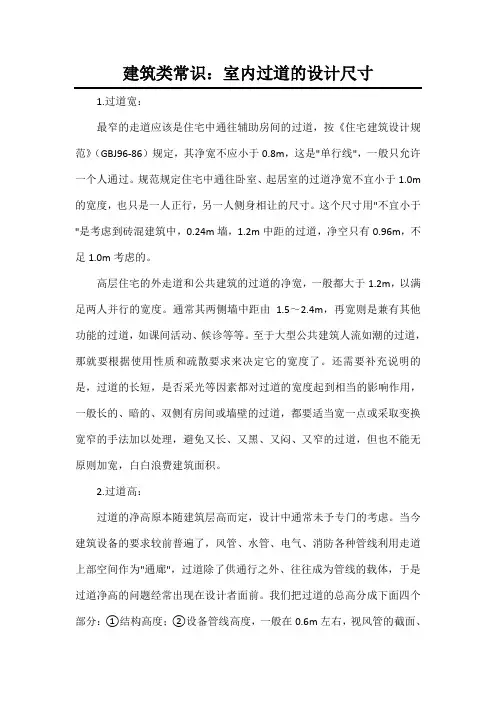 建筑类常识：室内过道的设计尺寸

1.过道宽：

最窄的走道应该是住宅中通往辅助房间的过道，按《住宅建筑设计规范》（GBJ96-86）规定，其净宽不应小于 0.8m，这是"单行线"，一般只允许一个人通过。规范规定住宅中通往卧室、起居室的过道净宽不宜小于 1.0m 的宽度，也只是一人正行，另一人侧身相让的尺寸。这个尺寸用"不宜小于"是考虑到砖混建筑中，0.24m 墙，1.2m 中距的过道，净空只有 0.96m，不足 1.0m 考虑的。

高层住宅的外走道和公共建筑的过道的净宽，一般都大于 1.2m，以满足两人并行的宽度。通常其两侧墙中距由 1.5～2.4m，再宽则是兼有其他功能的过道，如课间活动、候诊等等。至于大型公共建筑人流如潮的过道，那就要根据使用性质和疏散要求来决定它的宽度了。还需要补充说明的是，过道的长短，是否采光等因素都对过道的宽度起到相当的影响作用，一般长的、暗的、双侧有房间或墙壁的过道，都要适当宽一点或采取变换宽窄的手法加以处理，避免又长、又黑、又闷、又窄的过道，但也不能无原则加宽，白白浪费建筑面积。

2.过道高：

过道的净高原本随建筑层高而定，设计中通常未予专门的考虑。当今建筑设备的要求较前普遍了，风管、水管、电气、消防各种管线利用走道上部空间作为"通廊"，过道除了供通行之外、往往成为管线的载体，于是过道净高的问题经常出现在设计者面前。我们把过道的总高分成下面四个部分：①结构高度；②设备管线高度，一般在 0.6m 左右，视风管的截面、